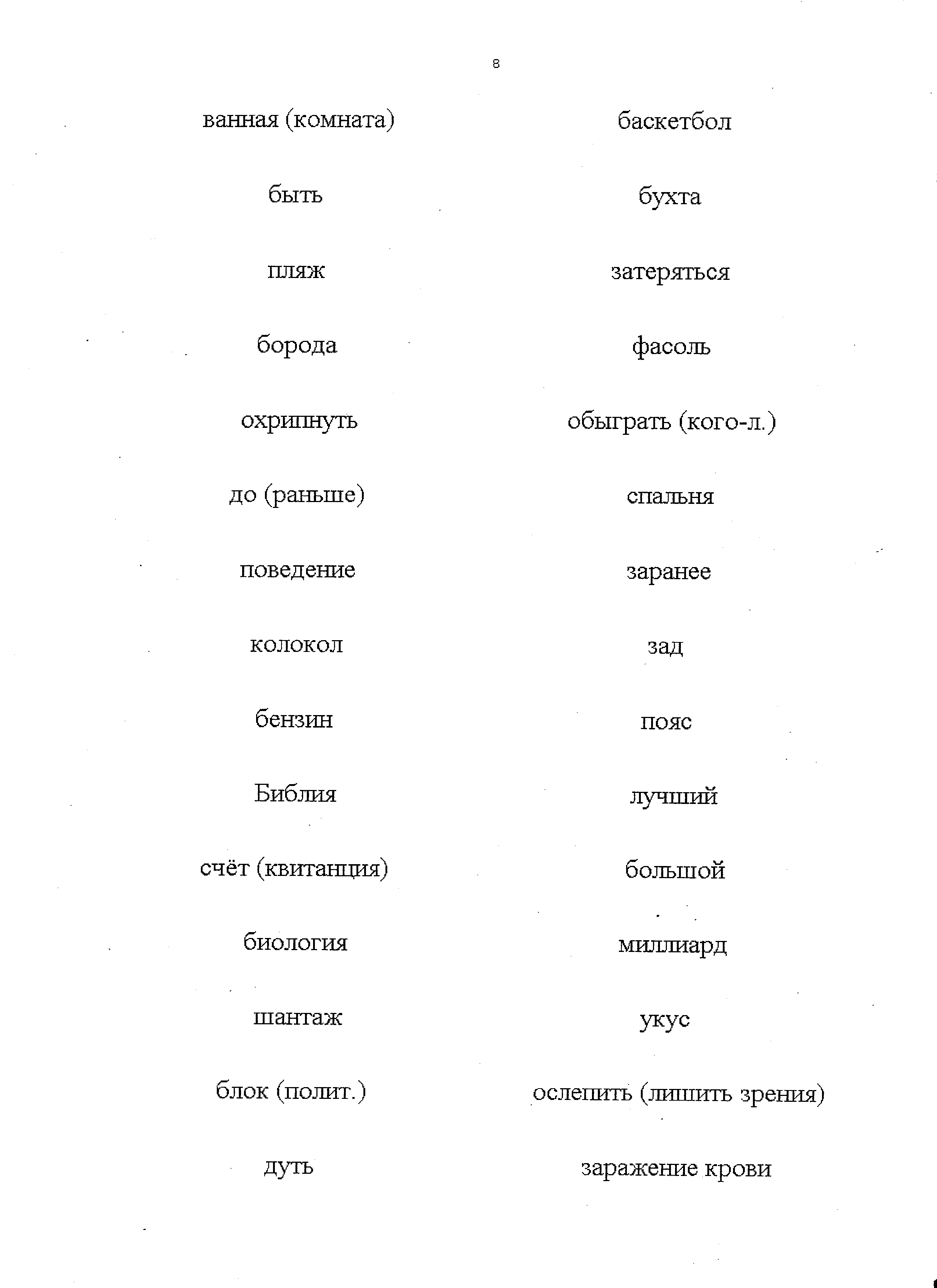 8

ванная (комната)

быть

пляж

борода

охрипнуть

до (раньше)

поведение

колокол

бензин

Библия

счёт (квитанция)

биология

шантаж

блок (полит.)

дуть

баскетбол

бухта

затеряться

фасоль

обыграть (кого-л.)

спальня

заранее

зад

пояс

лучший

большой

миллиард

укус

ослепить (лишить зрения)

заражение крови